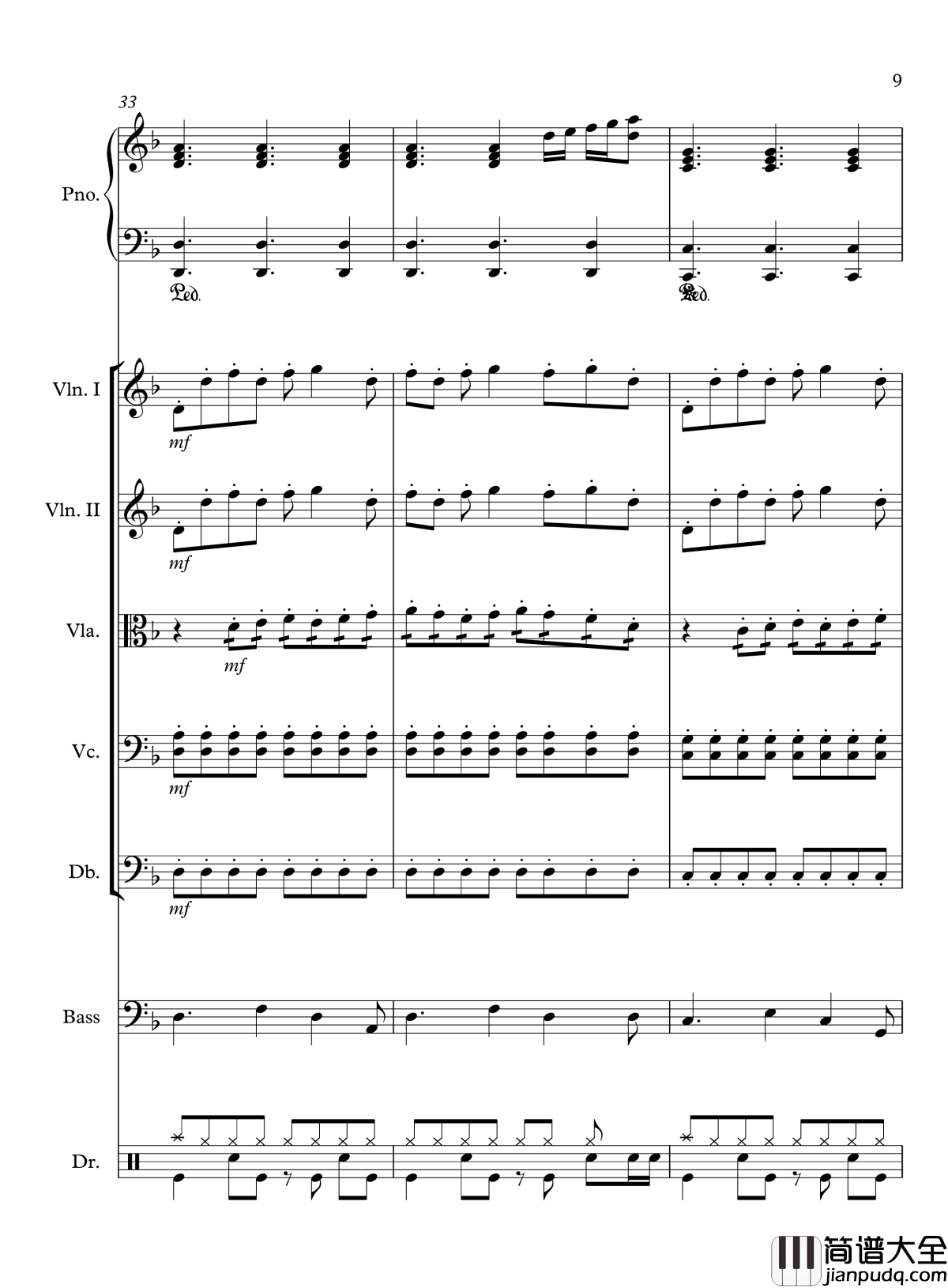 9

33

Pno.

Ped.

Ped.

Vln. I

mf

Vln. II

mf

Vla.

mf

Vc.

mf

Db.

mf

Bass

Dr.

简谱大全
jianpudq.com